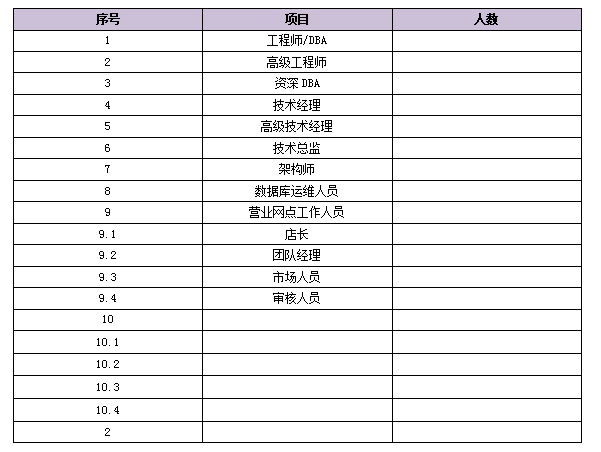 | 序号 | 项目 | 人数 |
|---|---|---|
| 1 | 工程师/DBA | |
| 2 | 高级工程师 | |
| 3 | 资深 DBA | |
| 4 | 技术经理 | |
| 5 | 高级技术经理 | |
| 6 | 技术总监 | |
| 7 | 架构师 | |
| 8 | 数据库运维人员 | |
| 9 | 营业网点工作人员 | |
| 9.1 | 店长 | |
| 9.2 | 团队经理 | |
| 9.3 | 市场人员 | |
| 9.4 | 审核人员 | |
| 10 | | |
| 10.1 | | |
| 10.2 | | |
| 10.3 | | |
| 10.4 | | |
| 2 | | |